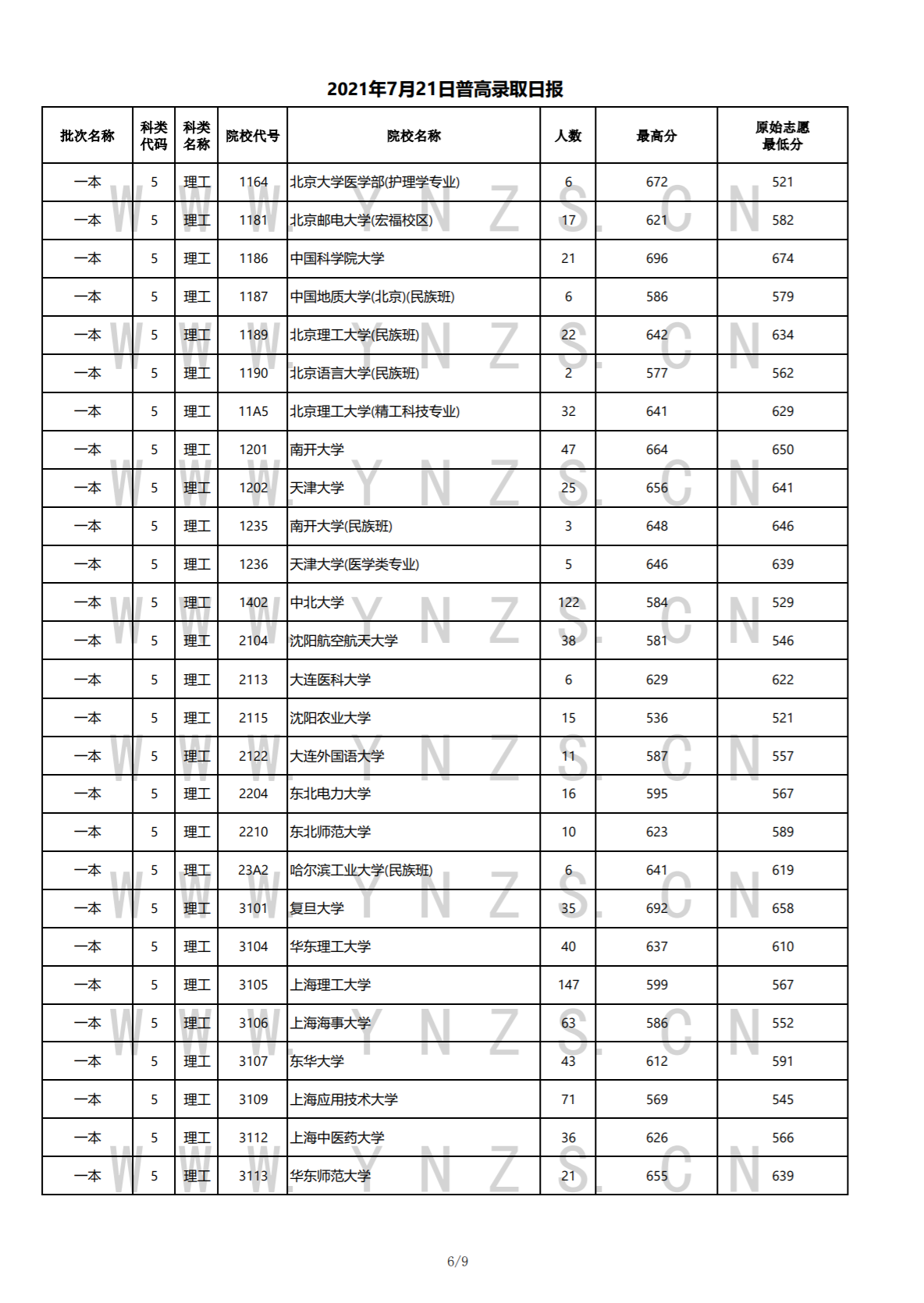 2021年7月21日普高录取日报

| 批次名称 | 科类代码 | 科类名称 | 院校代号 | 院校名称 | 人数 | 最高分 | 原始志愿最低分 |
|---|---|---|---|---|---|---|---|
| 一本 | 5 | 理工 | 1164 | 北京大学医学部(护理学专业) | 6 | 672 | 521 |
| 一本 | 5 | 理工 | 1181 | 北京邮电大学(宏福校区) | 17 | 621 | 582 |
| 一本 | 5 | 理工 | 1186 | 中国科学院大学 | 21 | 696 | 674 |
| 一本 | 5 | 理工 | 1187 | 中国地质大学(北京)(民族班) | 6 | 586 | 579 |
| 一本 | 5 | 理工 | 1189 | 北京理工大学(民族班) | 22 | 642 | 634 |
| 一本 | 5 | 理工 | 1190 | 北京语言大学(民族班) | 2 | 577 | 562 |
| 一本 | 5 | 理工 | 11A5 | 北京理工大学(精工科技专业) | 32 | 641 | 629 |
| 一本 | 5 | 理工 | 1201 | 南开大学 | 47 | 664 | 650 |
| 一本 | 5 | 理工 | 1202 | 天津大学 | 25 | 656 | 641 |
| 一本 | 5 | 理工 | 1235 | 南开大学(民族班) | 3 | 648 | 646 |
| 一本 | 5 | 理工 | 1236 | 天津大学(医学类专业) | 5 | 646 | 639 |
| 一本 | 5 | 理工 | 1402 | 中北大学 | 122 | 584 | 529 |
| 一本 | 5 | 理工 | 2104 | 沈阳航空航天大学 | 38 | 581 | 546 |
| 一本 | 5 | 理工 | 2113 | 大连医科大学 | 6 | 629 | 622 |
| 一本 | 5 | 理工 | 2115 | 沈阳农业大学 | 15 | 536 | 521 |
| 一本 | 5 | 理工 | 2122 | 大连外国语大学 | 11 | 587 | 557 |
| 一本 | 5 | 理工 | 2204 | 东北电力大学 | 16 | 595 | 567 |
| 一本 | 5 | 理工 | 2210 | 东北师范大学 | 10 | 623 | 589 |
| 一本 | 5 | 理工 | 23A2 | 哈尔滨工业大学(民族班) | 6 | 641 | 619 |
| 一本 | 5 | 理工 | 3101 | 复旦大学 | 35 | 692 | 658 |
| 一本 | 5 | 理工 | 3104 | 华东理工大学 | 40 | 637 | 610 |
| 一本 | 5 | 理工 | 3105 | 上海理工大学 | 147 | 599 | 567 |
| 一本 | 5 | 理工 | 3106 | 上海海事大学 | 63 | 586 | 552 |
| 一本 | 5 | 理工 | 3107 | 东华大学 | 43 | 612 | 591 |
| 一本 | 5 | 理工 | 3109 | 上海应用技术大学 | 71 | 569 | 545 |
| 一本 | 5 | 理工 | 3112 | 上海中医药大学 | 36 | 626 | 566 |
| 一本 | 5 | 理工 | 3113 | 华东师范大学 | 21 | 655 | 639 |

WWW.YNZS.CN

6/9